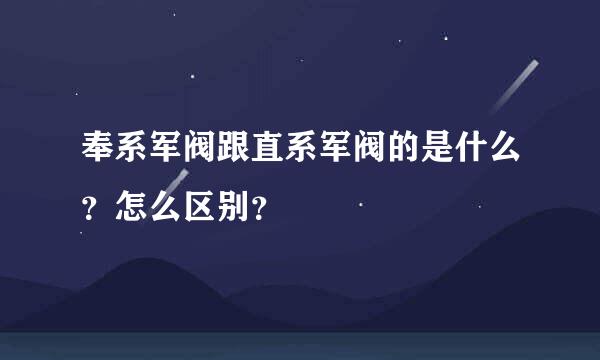 奉系军阀跟直系军阀的是什么？怎么区别？